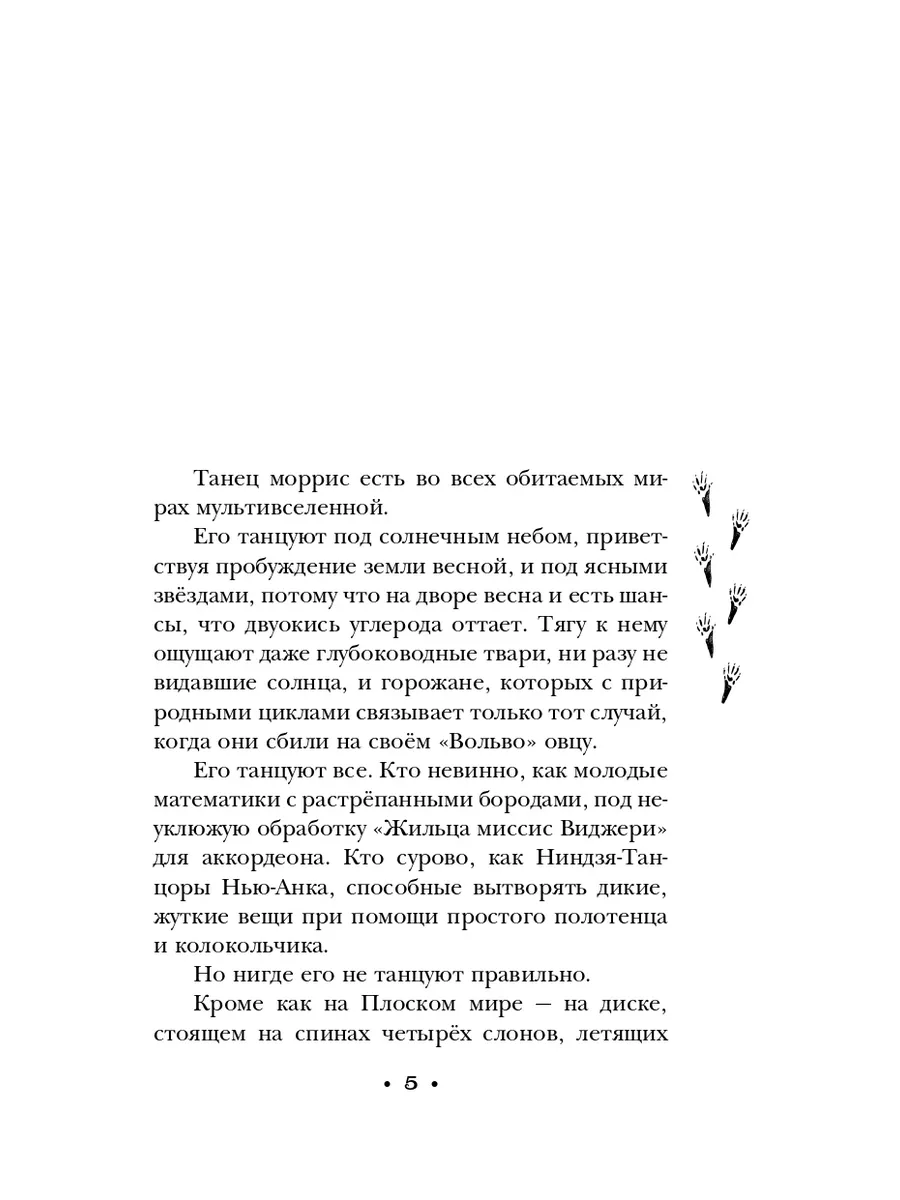 Танец моррис есть во всех обитаемых мирах мультивселенной.

Его танцуют под солнечным небом, приветствуя пробуждение земли весной, и под ясными звёздами, потому что на дворе весна и есть шансы, что двуокись углерода оттает. Тягу к нему ощущают даже глубоководные твари, ни разу не видавшие солнца, и горожане, которых с природными циклами связывает только тот случай, когда они сбили на своём «Вольво» овцу.

Его танцуют все. Кто невинно, как молодые математики с растрёпанными бородами, под неуклюжую обработку «Жильца миссис Виджери» для аккордеона. Кто сурово, как Ниндзя-Танцоры Нью-Анка, способные вытворять дикие, жуткие вещи при помощи простого полотенца и колокольчика.

Но нигде его не танцуют правильно.

Кроме как на Плоском мире — на диске, стоящем на спинах четырёх слонов, летящих

• 5 •